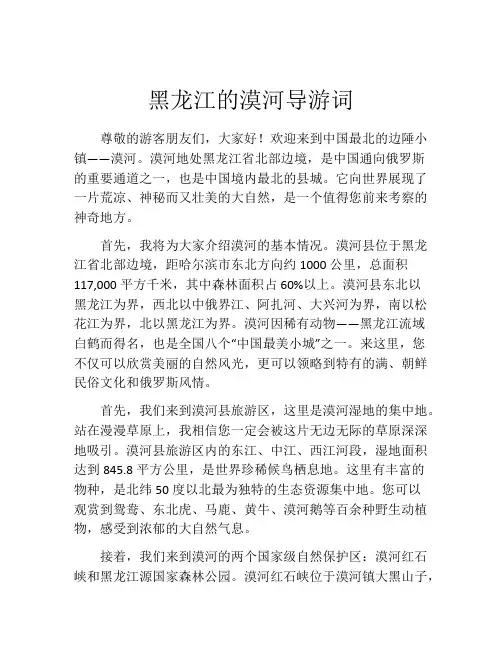 黑龙江的漠河导游词

尊敬的游客朋友们，大家好！欢迎来到中国最北的边陲小镇——漠河。漠河地处黑龙江省北部边境，是中国通向俄罗斯的重要通道之一，也是中国境内最北的县城。它向世界展现了一片荒凉、神秘而又壮美的大自然，是一个值得您前来考察的神奇地方。

首先，我将为大家介绍漠河的基本情况。漠河县位于黑龙江省北部边境，距哈尔滨市东北方向约 1000 公里，总面积 117,000 平方千米，其中森林面积占 60%以上。漠河县东北以黑龙江为界，西北以中俄界江、阿扎河、大兴河为界，南以松花江为界，北以黑龙江为界。漠河因稀有动物——黑龙江流域白鹤而得名，也是全国八个“中国最美小城”之一。来这里，您不仅可以欣赏美丽的自然风光，更可以领略到特有的满、朝鲜民俗文化和俄罗斯风情。

首先，我们来到漠河县旅游区，这里是漠河湿地的集中地。站在漫漫草原上，我相信您一定会被这片无边无际的草原深深地吸引。漠河县旅游区内的东江、中江、西江河段，湿地面积达到 845.8 平方公里，是世界珍稀候鸟栖息地。这里有丰富的物种，是北纬 50 度以北最为独特的生态资源集中地。您可以观赏到鸳鸯、东北虎、马鹿、黄牛、漠河鹅等百余种野生动植物，感受到浓郁的大自然气息。

接着，我们来到漠河的两个国家级自然保护区：漠河红石峡和黑龙江源国家森林公园。漠河红石峡位于漠河镇大黑山子，